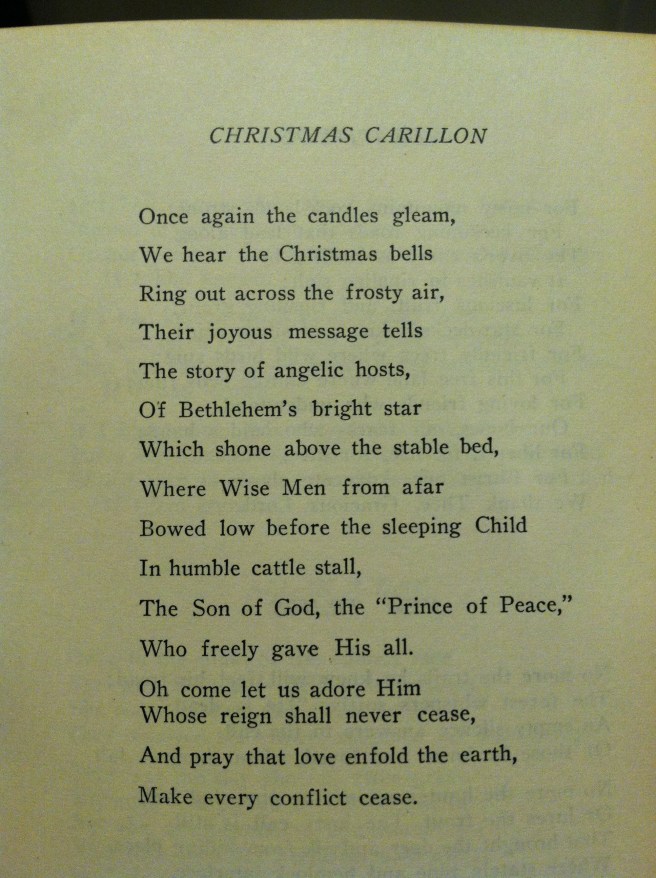 CHRISTMAS CARILLON

Once again the candles gleam,
We hear the Christmas bells
Ring out across the frosty air,
Their joyous message tells
The story of angelic hosts,
Of Bethlehem's bright star
Which shone above the stable bed,
Where Wise Men from afar
Bowed low before the sleeping Child
In humble cattle stall,
The Son of God, the "Prince of Peace,"
Who freely gave His all.
Oh come let us adore Him
Whose reign shall never cease,
And pray that love enfold the earth,
Make every conflict cease.